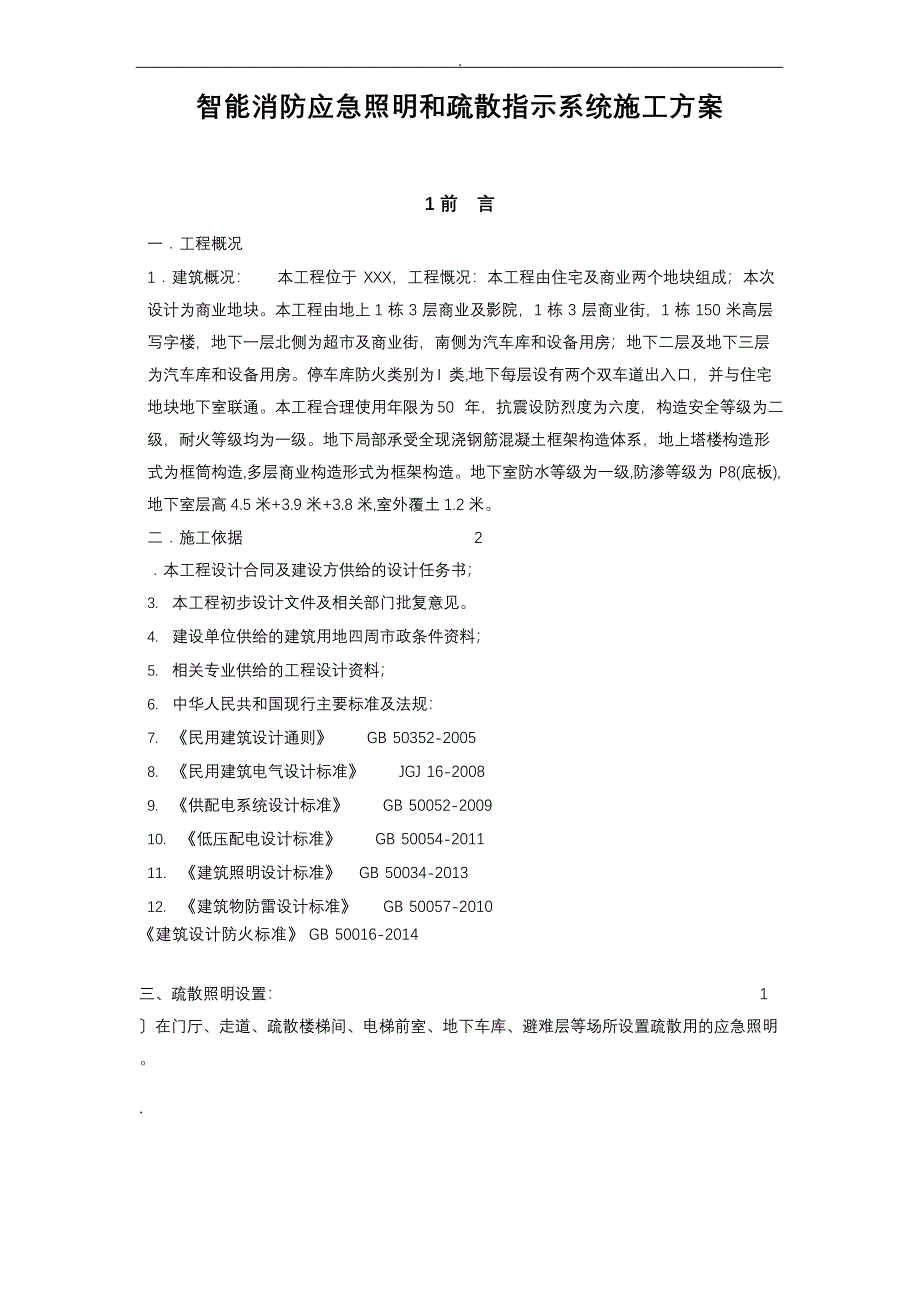 .

智能消防应急照明和疏散指示系统施工方案

1 前 言

一．工程概况

1．建筑概况： 本工程位于 XXX，工程概况：本工程由住宅及商业两个地块组成；本次设计为商业地块。本工程由地上 1 栋 3 层商业及影院，1 栋 3 层商业街，1 栋 150 米高层写字楼，地下一层北侧为超市及商业街，南侧为汽车库和设备用房；地下二层及地下三层为汽车库和设备用房。停车库防火类别为 I 类,地下每层设有两个双车道出入口，并与住宅地块地下室联通。本工程合理使用年限为 50 年，抗震设防烈度为六度，构造安全等级为二级，耐火等级均为一级。地下局部承受全现浇钢筋混凝土框架构造体系，地上塔楼构造形式为框筒构造,多层商业构造形式为框架构造。地下室防水等级为一级,防渗等级为 P8(底板),地下室层高 4.5 米+3.9 米+3.8 米,室外覆土 1.2 米。

二．施工依据 2

．本工程设计合同及建设方供给的设计任务书；

3. 本工程初步设计文件及相关部门批复意见。

4. 建设单位供给的建筑用地四周市政条件资料；

5. 相关专业供给的工程设计资料；

6. 中华人民共和国现行主要标准及法规：

7. 《民用建筑设计通则》 GB 50352-2005

8. 《民用建筑电气设计标准》 JGJ 16-2008

9. 《供配电系统设计标准》 GB 50052-2009

10. 《低压配电设计标准》 GB 50054-2011

11. 《建筑照明设计标准》 GB 50034-2013

12. 《建筑物防雷设计标准》 GB 50057-2010

《建筑设计防火标准》 GB 50016-2014

三、疏散照明设置： 1

〕在门厅、走道、疏散楼梯间、电梯前室、地下车库、避难层等场所设置疏散用的应急照明。

.